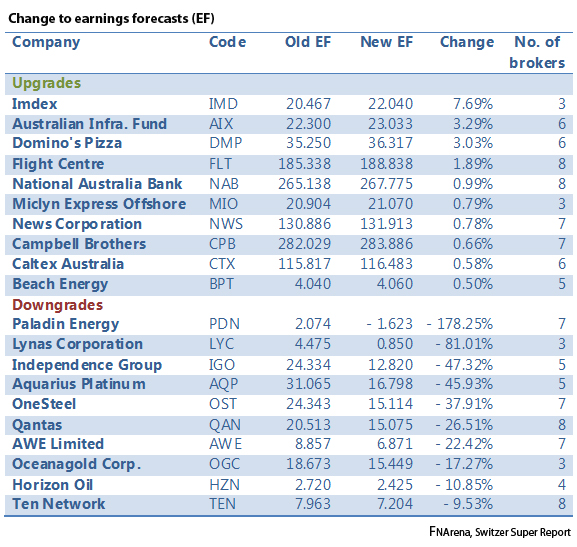 Change to earnings forecasts (EF)

| Company | Code | Old EF | New EF | Change | No. of brokers |
|---|---|---|---|---|---|
| Upgrades | | | | | |
| Imdex | IMD | 20.467 | 22.040 | 7.69% | 3 |
| Australian Infra. Fund | AIX | 22.300 | 23.033 | 3.29% | 6 |
| Domino's Pizza | DMP | 35.250 | 36.317 | 3.03% | 6 |
| Flight Centre | FLT | 185.338 | 188.838 | 1.89% | 8 |
| National Australia Bank | NAB | 265.138 | 267.775 | 0.99% | 8 |
| Miclyn Express Offshore | MIO | 20.904 | 21.070 | 0.79% | 3 |
| News Corporation | NWS | 130.886 | 131.913 | 0.78% | 7 |
| Campbell Brothers | CPB | 282.029 | 283.886 | 0.66% | 7 |
| Caltex Australia | CTX | 115.817 | 116.483 | 0.58% | 6 |
| Beach Energy | BPT | 4.040 | 4.060 | 0.50% | 5 |
| Downgrades | | | | | |
| Paladin Energy | PDN | 2.074 | - 1.623 | - 178.25% | 7 |
| Lynas Corporation | LYC | 4.475 | 0.850 | - 81.01% | 3 |
| Independence Group | IGO | 24.334 | 12.820 | - 47.32% | 5 |
| Aquarius Platinum | AQP | 31.065 | 16.798 | - 45.93% | 5 |
| OneSteel | OST | 24.343 | 15.114 | - 37.91% | 7 |
| Qantas | QAN | 20.513 | 15.075 | - 26.51% | 8 |
| AWE Limited | AWE | 8.857 | 6.871 | - 22.42% | 7 |
| Oceanagold Corp. | OGC | 18.673 | 15.449 | - 17.27% | 3 |
| Horizon Oil | HZN | 2.720 | 2.425 | - 10.85% | 4 |
| Ten Network | TEN | 7.963 | 7.204 | - 9.53% | 8 |

FNArena, Switzer Super Report